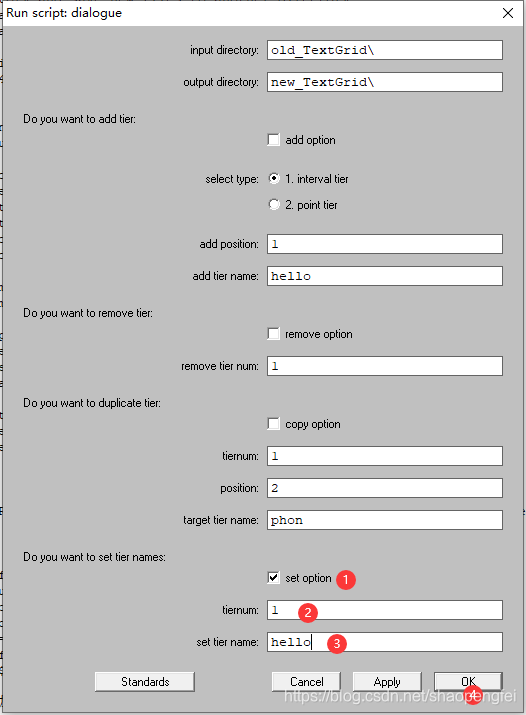 Run script: dialogue

input directory: old_TextGrid\

output directory: new_TextGrid\

Do you want to add tier:

add option

select type: 1. interval tier

2. point tier

add position: 1

add tier name: hello

Do you want to remove tier:

remove option

remove tier num: 1

Do you want to duplicate tier:

copy option

tiernum: 1

position: 2

target tier name: phon

Do you want to set tier names:

set option 1

tiernum: 1 2

set tier name: hello 3

Standards

Cancel

Apply

OK 4

https://blog.csdn.net/shaopengfei